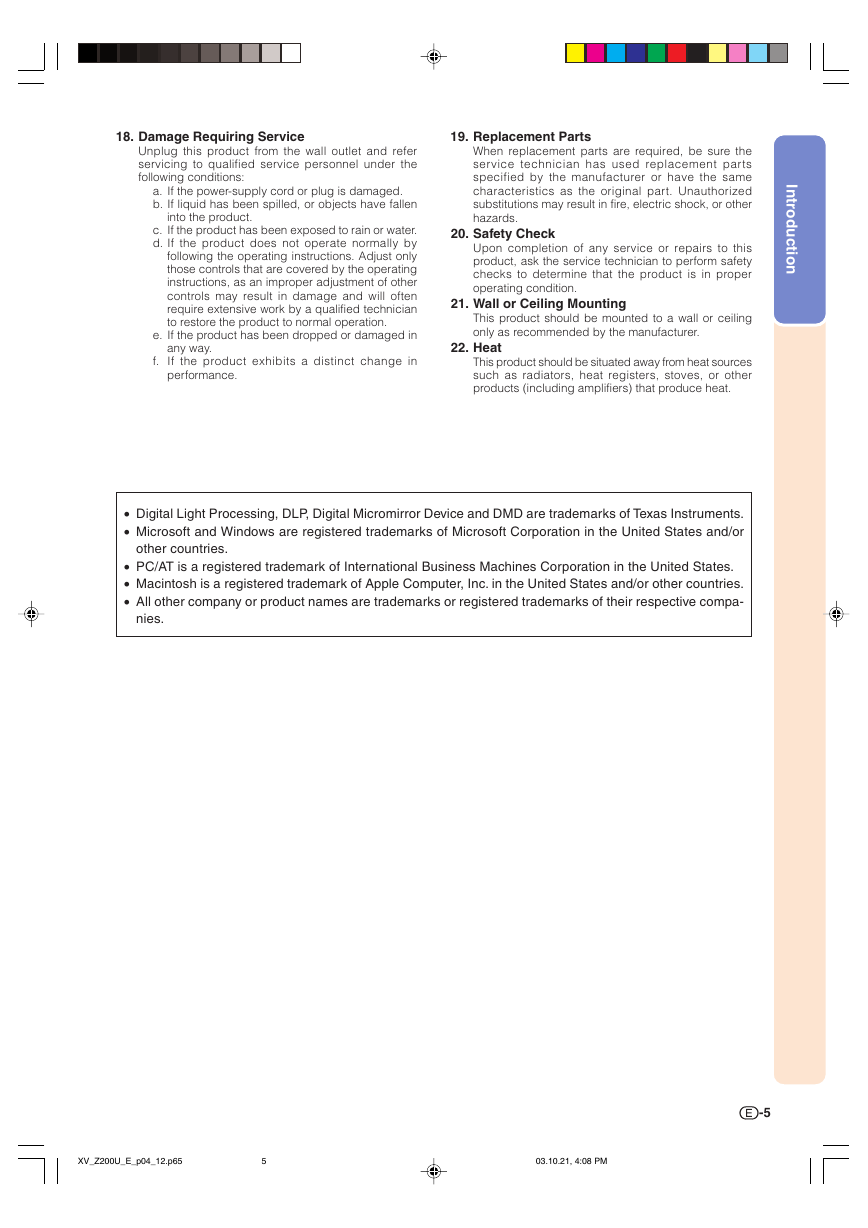 18. Damage Requiring Service
Unplug this product from the wall outlet and refer servicing to qualified service personnel under the following conditions:
a. If the power-supply cord or plug is damaged.
b. If liquid has been spilled, or objects have fallen into the product.
c. If the product has been exposed to rain or water.
d. If the product does not operate normally by following the operating instructions. Adjust only those controls that are covered by the operating instructions, as an improper adjustment of other controls may result in damage and will often require extensive work by a qualified technician to restore the product to normal operation.
e. If the product has been dropped or damaged in any way.
f. If the product exhibits a distinct change in performance.

19. Replacement Parts
When replacement parts are required, be sure the service technician has used replacement parts specified by the manufacturer or have the same characteristics as the original part. Unauthorized substitutions may result in fire, electric shock, or other hazards.

20. Safety Check
Upon completion of any service or repairs to this product, ask the service technician to perform safety checks to determine that the product is in proper operating condition.

21. Wall or Ceiling Mounting
This product should be mounted to a wall or ceiling only as recommended by the manufacturer.

22. Heat
This product should be situated away from heat sources such as radiators, heat registers, stoves, or other products (including amplifiers) that produce heat.

Introduction

• Digital Light Processing, DLP, Digital Micromirror Device and DMD are trademarks of Texas Instruments.
• Microsoft and Windows are registered trademarks of Microsoft Corporation in the United States and/or other countries.
• PC/AT is a registered trademark of International Business Machines Corporation in the United States.
• Macintosh is a registered trademark of Apple Computer, Inc. in the United States and/or other countries.
• All other company or product names are trademarks or registered trademarks of their respective companies.

E-5

XV_Z200U_E_p04_12.p65 5 03.10.21, 4:08 PM